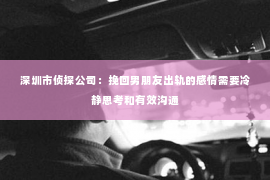 深圳市侦探公司：挽回男朋友出轨的感情需要冷静思考和有效沟通